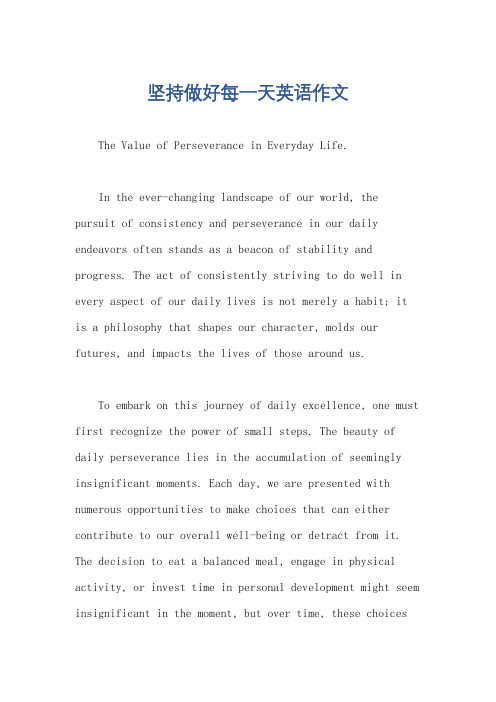 坚持做好每一天英语作文

The Value of Perseverance in Everyday Life.

In the ever-changing landscape of our world, the pursuit of consistency and perseverance in our daily endeavors often stands as a beacon of stability and progress. The act of consistently striving to do well in every aspect of our daily lives is not merely a habit; it is a philosophy that shapes our character, molds our futures, and impacts the lives of those around us.

To embark on this journey of daily excellence, one must first recognize the power of small steps. The beauty of daily perseverance lies in the accumulation of seemingly insignificant moments. Each day, we are presented with numerous opportunities to make choices that can either contribute to our overall well-being or detract from it. The decision to eat a balanced meal, engage in physical activity, or invest time in personal development might seem insignificant in the moment, but over time, these choices